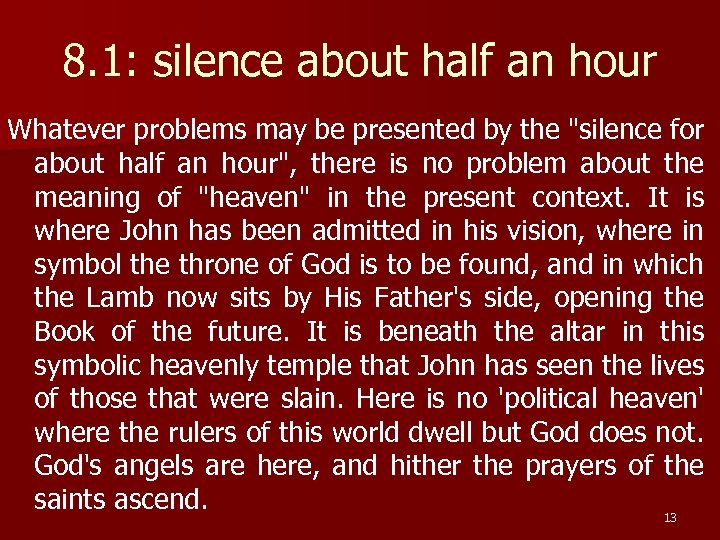 8.1: silence about half an hour

Whatever problems may be presented by the "silence for about half an hour", there is no problem about the meaning of "heaven" in the present context. It is where John has been admitted in his vision, where in symbol the throne of God is to be found, and in which the Lamb now sits by His Father's side, opening the Book of the future. It is beneath the altar in this symbolic heavenly temple that John has seen the lives of those that were slain. Here is no 'political heaven' where the rulers of this world dwell but God does not. God's angels are here, and hither the prayers of the saints ascend.

13